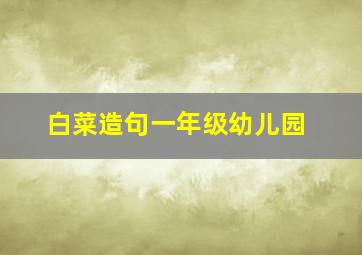 白菜造句一年级幼儿园